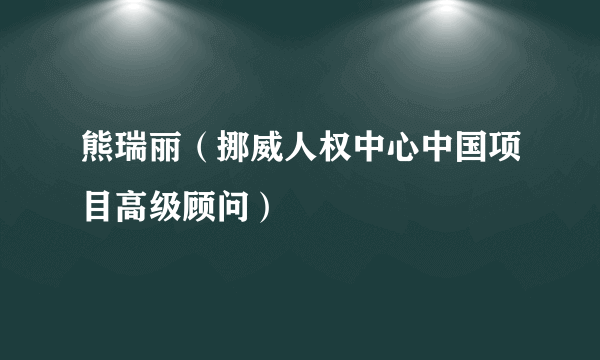 熊瑞丽（挪威人权中心中国项目高级顾问）